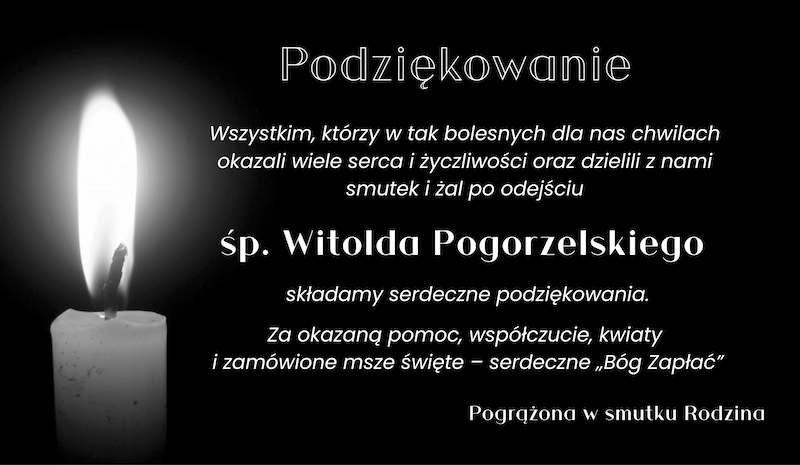 Podziękowanie

Wszystkim, którzy w tak bolesnych dla nas chwilach okazali wiele serca i życzliwości oraz dzielili z nami smutek i żal po odejściu

śp. Witolda Pogorzelskiego

składamy serdeczne podziękowania.

Za okazaną pomoc, współczucie, kwiaty i zamówione msze święte – serdeczne „Bóg Zapłać”

Pogrążona w smutku Rodzina